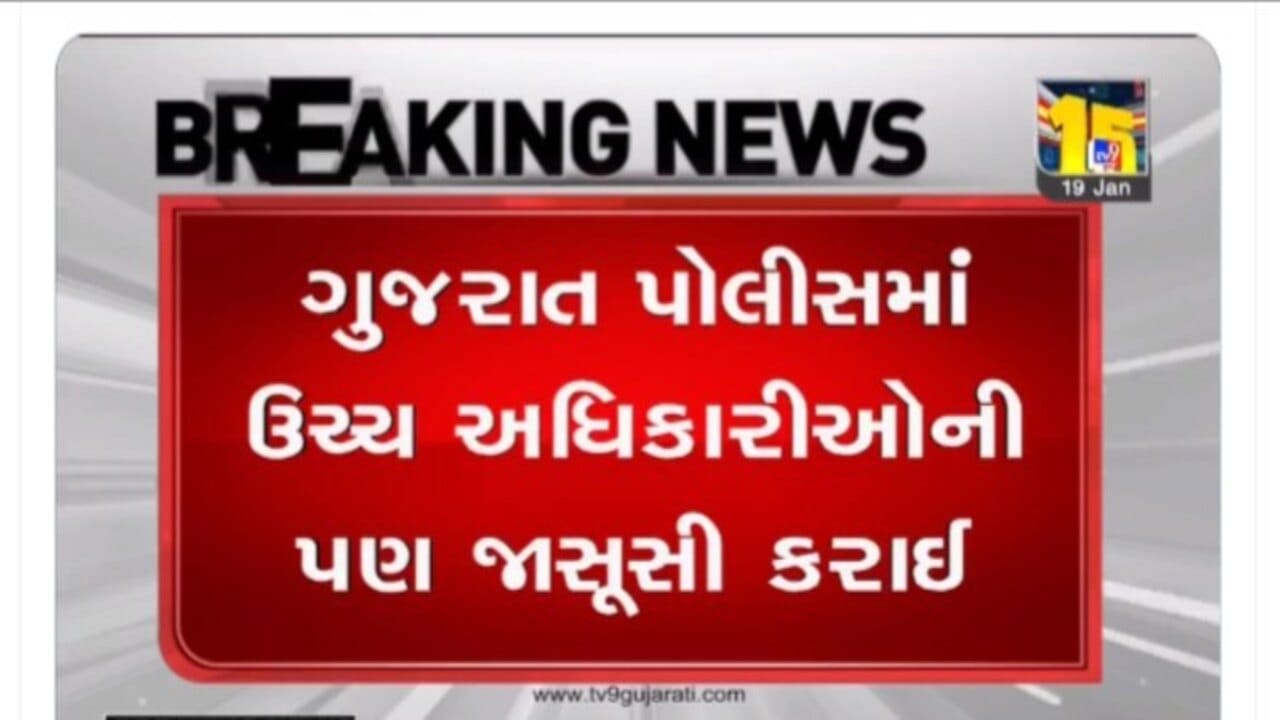 BREAKING NEWS

15
tv9
19 Jan

ગુજરાત પોલીસમાં ઉચ્ચ અધિકારીઓની પણ જાસૂસી કરાઈ

www.tv9gujarati.com